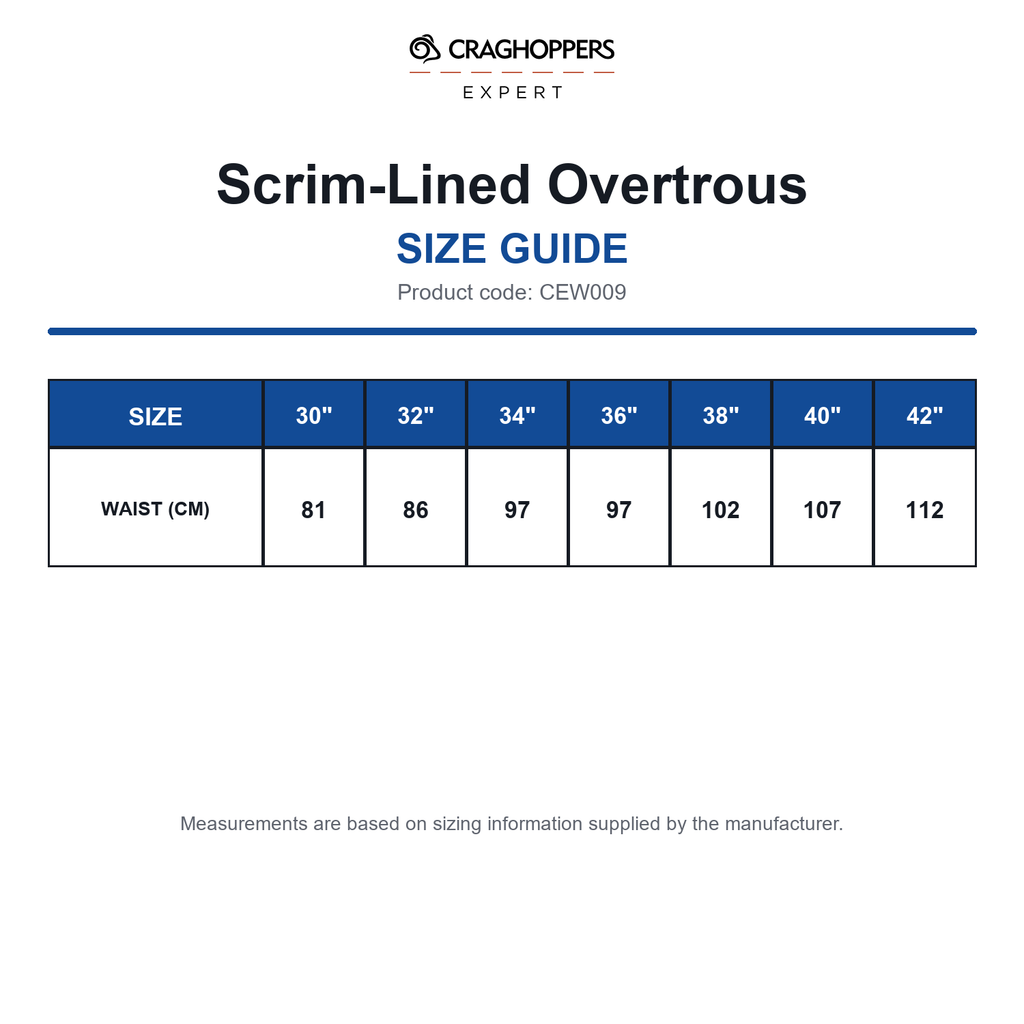 CRAGHOPPERS
EXPERT

Scrim-Lined Overtrous

SIZE GUIDE

Product code: CEW009

| SIZE | 30" | 32" | 34" | 36" | 38" | 40" | 42" |
|---|---|---|---|---|---|---|---|
| WAIST (CM) | 81 | 86 | 97 | 97 | 102 | 107 | 112 |

Measurements are based on sizing information supplied by the manufacturer.